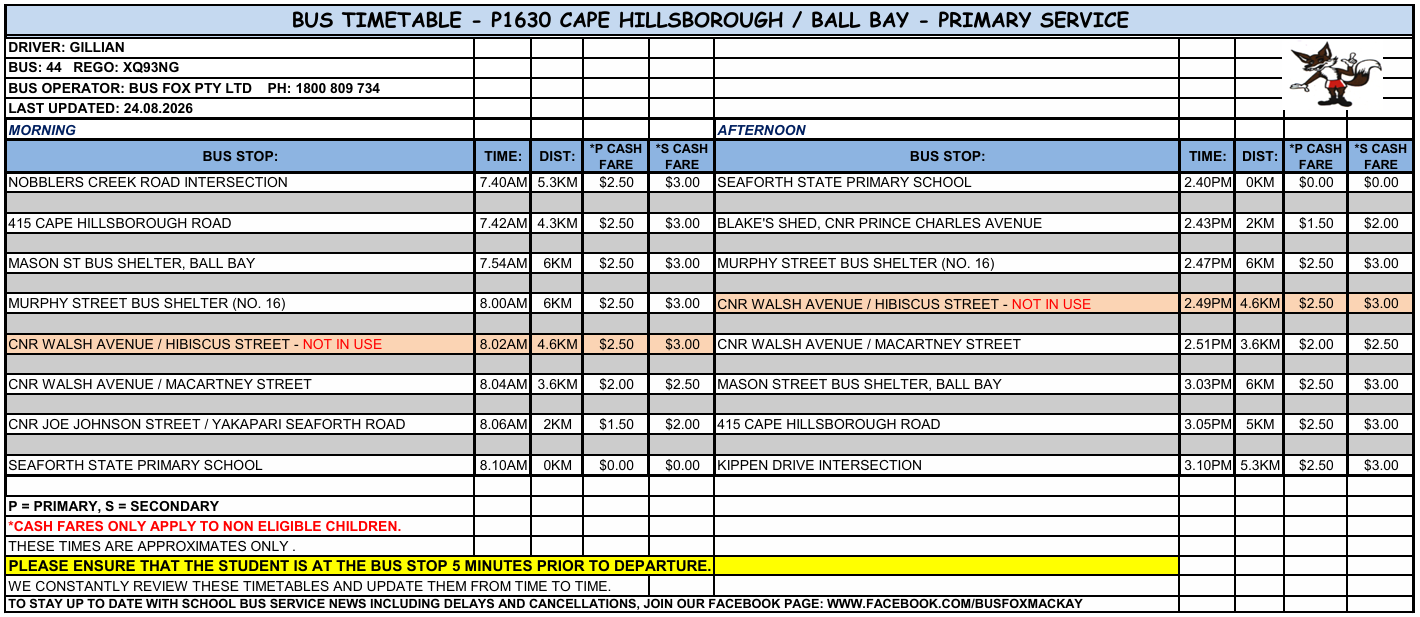 BUS TIMETABLE - P1630 CAPE HILLSBOROUGH / BALL BAY - PRIMARY SERVICE

DRIVER: GILLIAN
BUS: 44 REGO: XQ93NG
BUS OPERATOR: BUS FOX PTY LTD PH: 1800 809 734
LAST UPDATED: 24.08.2026

MORNING

| BUS STOP: | TIME: | DIST: | *P CASH FARE | *S CASH FARE |
|---|---|---|---|---|
| NOBBLERS CREEK ROAD INTERSECTION | 7.40AM | 5.3KM | $2.50 | $3.00 |
| 415 CAPE HILLSBOROUGH ROAD | 7.42AM | 4.3KM | $2.50 | $3.00 |
| MASON ST BUS SHELTER, BALL BAY | 7.54AM | 6KM | $2.50 | $3.00 |
| MURPHY STREET BUS SHELTER (NO. 16) | 8.00AM | 6KM | $2.50 | $3.00 |
| CNR WALSH AVENUE / HIBISCUS STREET - NOT IN USE | 8.02AM | 4.6KM | $2.50 | $3.00 |
| CNR WALSH AVENUE / MACARTNEY STREET | 8.04AM | 3.6KM | $2.00 | $2.50 |
| CNR JOE JOHNSON STREET / YAKAPARI SEAFORTH ROAD | 8.06AM | 2KM | $1.50 | $2.00 |
| SEAFORTH STATE PRIMARY SCHOOL | 8.10AM | 0KM | $0.00 | $0.00 |

AFTERNOON

| BUS STOP: | TIME: | DIST: | *P CASH FARE | *S CASH FARE |
|---|---|---|---|---|
| SEAFORTH STATE PRIMARY SCHOOL | 2.40PM | 0KM | $0.00 | $0.00 |
| BLAKE'S SHED, CNR PRINCE CHARLES AVENUE | 2.43PM | 2KM | $1.50 | $2.00 |
| MURPHY STREET BUS SHELTER (NO. 16) | 2.47PM | 6KM | $2.50 | $3.00 |
| CNR WALSH AVENUE / HIBISCUS STREET - NOT IN USE | 2.49PM | 4.6KM | $2.50 | $3.00 |
| CNR WALSH AVENUE / MACARTNEY STREET | 2.51PM | 3.6KM | $2.00 | $2.50 |
| MASON STREET BUS SHELTER, BALL BAY | 3.03PM | 6KM | $2.50 | $3.00 |
| 415 CAPE HILLSBOROUGH ROAD | 3.05PM | 5KM | $2.50 | $3.00 |
| KIPPEN DRIVE INTERSECTION | 3.10PM | 5.3KM | $2.50 | $3.00 |

P = PRIMARY, S = SECONDARY
*CASH FARES ONLY APPLY TO NON ELIGIBLE CHILDREN.
THESE TIMES ARE APPROXIMATES ONLY .
PLEASE ENSURE THAT THE STUDENT IS AT THE BUS STOP 5 MINUTES PRIOR TO DEPARTURE.
WE CONSTANTLY REVIEW THESE TIMETABLES AND UPDATE THEM FROM TIME TO TIME.
TO STAY UP TO DATE WITH SCHOOL BUS SERVICE NEWS INCLUDING DELAYS AND CANCELLATIONS, JOIN OUR FACEBOOK PAGE: WWW.FACEBOOK.COM/BUSFOXMACKAY